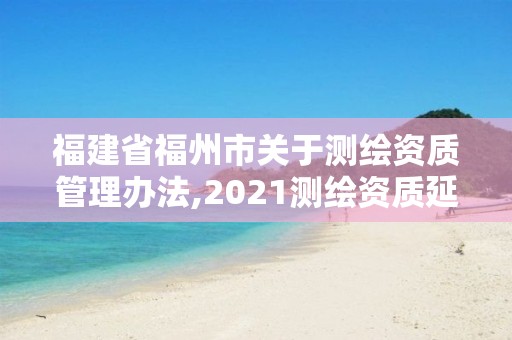 福建省福州市关于测绘资质管理办法,2021测绘资质延